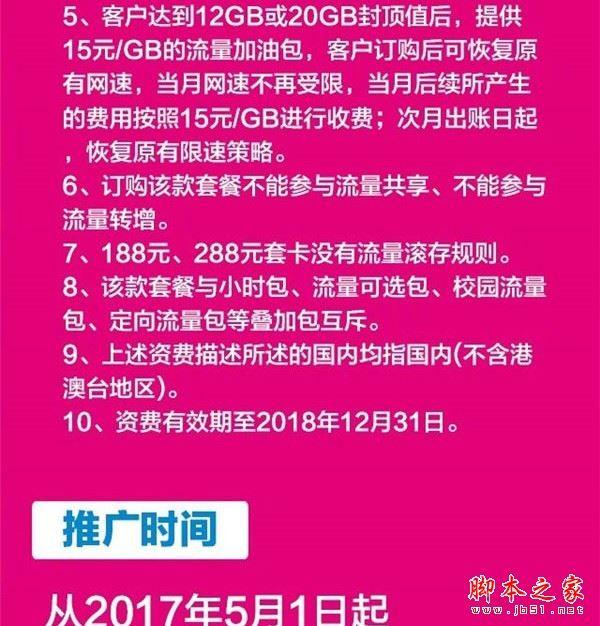 5、客户达到12GB或20GB封顶值后，提供15元/GB的流量加油包，客户订购后可恢复原有网速，当月网速不再受限，当月后续所产生的费用按照15元/GB进行收费；次月出账日起，恢复原有限速策略。
6、订购该款套餐不能参与流量共享、不能参与流量转增。
7、188元、288元套卡没有流量滚存规则。
8、该款套餐与小时包、流量可选包、校园流量包、定向流量包等叠加包互斥。
9、上述资费描述所述的国内均指国内(不含港澳台地区)。
10、资费有效期至2018年12月31日。

推广时间

从2017年5月1日起

脚本之家
www.jb51.net